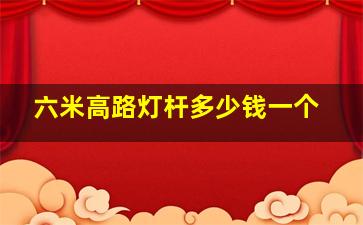 六米高路灯杆多少钱一个